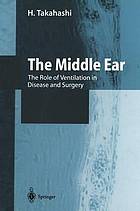 H. Takahashi

The Middle Ear

The Role of Ventilation in Disease and Surgery

Springer